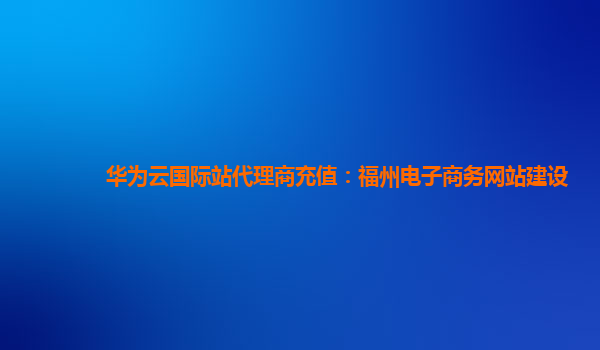 华为云国际站代理商充值：福州电子商务网站建设